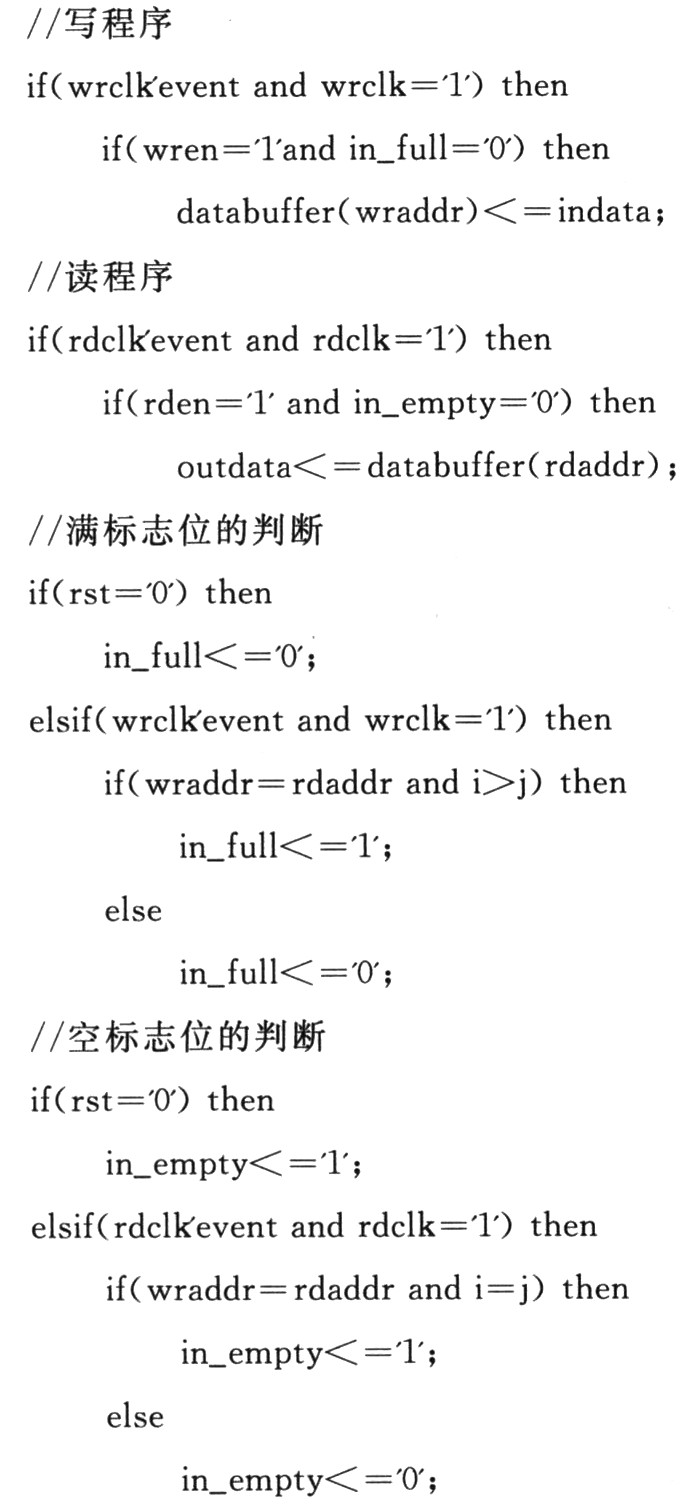 //写程序
if(wrclk'event and wrclk='1') then
    if(wren='1'and in_full='0') then
        databuffer(wraddr)<=indata;
//读程序
if(rdclk'event and rdclk='1') then
    if(rden='1' and in_empty='0') then
        outdata<=databuffer(rdaddr);
//满标志位的判断
if(rst='0') then
    in_full<='0';
elsif(wrclk'event and wrclk='1') then
    if(wraddr=rdaddr and i>j) then
        in_full<='1';
    else
        in_full<='0';
//空标志位的判断
if(rst='0') then
    in_empty<='1';
elsif(rdclk'event and rdclk='1') then
    if(wraddr=rdaddr and i=j) then
        in_empty<='1';
    else
        in_empty<='0';